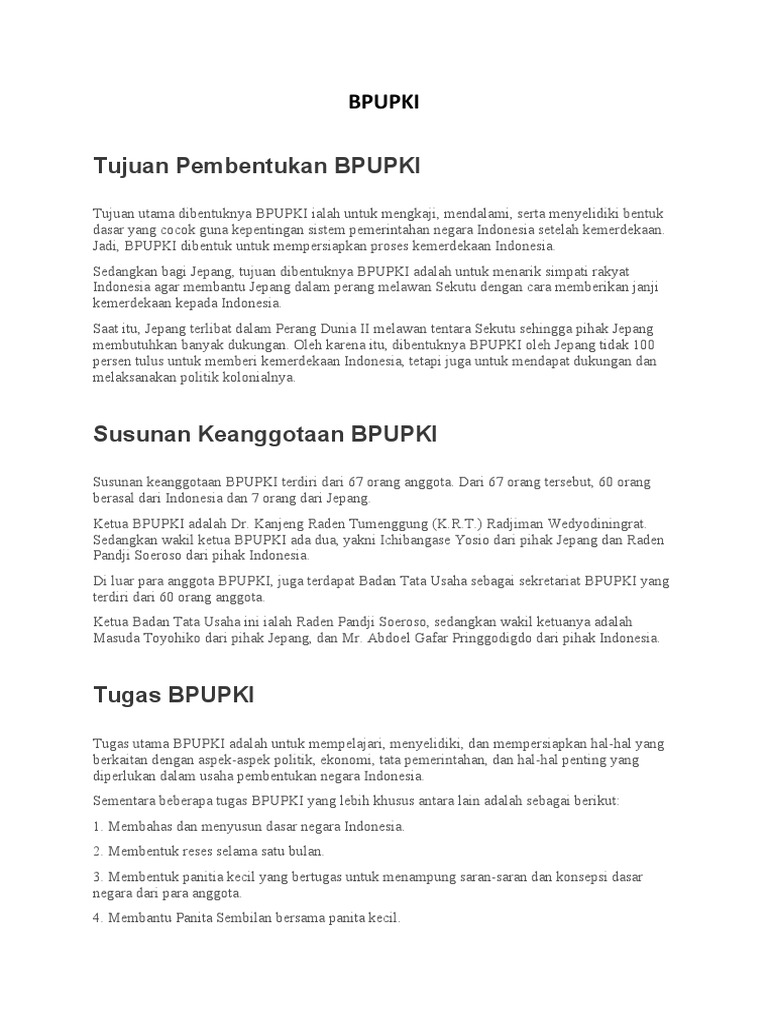 BPUPKI

Tujuan Pembentukan BPUPKI

Tujuan utama dibentuknya BPUPKI ialah untuk mengkaji, mendalami, serta menyelidiki bentuk dasar yang cocok guna kepentingan sistem pemerintahan negara Indonesia setelah kemerdekaan. Jadi, BPUPKI dibentuk untuk mempersiapkan proses kemerdekaan Indonesia.

Sedangkan bagi Jepang, tujuan dibentuknya BPUPKI adalah untuk menarik simpati rakyat Indonesia agar membantu Jepang dalam perang melawan Sekutu dengan cara memberikan janji kemerdekaan kepada Indonesia.

Saat itu, Jepang terlibat dalam Perang Dunia II melawan tentara Sekutu sehingga pihak Jepang membutuhkan banyak dukungan. Oleh karena itu, dibentuknya BPUPKI oleh Jepang tidak 100 persen tulus untuk memberi kemerdekaan Indonesia, tetapi juga untuk mendapat dukungan dan melaksanakan politik kolonialnya.

Susunan Keanggotaan BPUPKI

Susunan keanggotaan BPUPKI terdiri dari 67 orang anggota. Dari 67 orang tersebut, 60 orang berasal dari Indonesia dan 7 orang dari Jepang.

Ketua BPUPKI adalah Dr. Kanjeng Raden Tumenggung (K.R.T.) Radjiman Wedyodiningrat. Sedangkan wakil ketua BPUPKI ada dua, yakni Ichibangase Yosio dari pihak Jepang dan Raden Pandji Soeroso dari pihak Indonesia.

Di luar para anggota BPUPKI, juga terdapat Badan Tata Usaha sebagai sekretariat BPUPKI yang terdiri dari 60 orang anggota.

Ketua Badan Tata Usaha ini ialah Raden Pandji Soeroso, sedangkan wakil ketuanya adalah Masuda Toyohiko dari pihak Jepang, dan Mr. Abdoel Gafar Pringgodigdo dari pihak Indonesia.

Tugas BPUPKI

Tugas utama BPUPKI adalah untuk mempelajari, menyelidiki, dan mempersiapkan hal-hal yang berkaitan dengan aspek-aspek politik, ekonomi, tata pemerintahan, dan hal-hal penting yang diperlukan dalam usaha pembentukan negara Indonesia.

Sementara beberapa tugas BPUPKI yang lebih khusus antara lain adalah sebagai berikut:

1. Membahas dan menyusun dasar negara Indonesia.

2. Membentuk reses selama satu bulan.

3. Membentuk panitia kecil yang bertugas untuk menampung saran-saran dan konsepsi dasar negara dari para anggota.

4. Membantu Panita Sembilan bersama panita kecil.